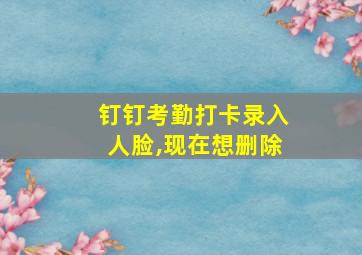 钉钉考勤打卡录入人脸,现在想删除